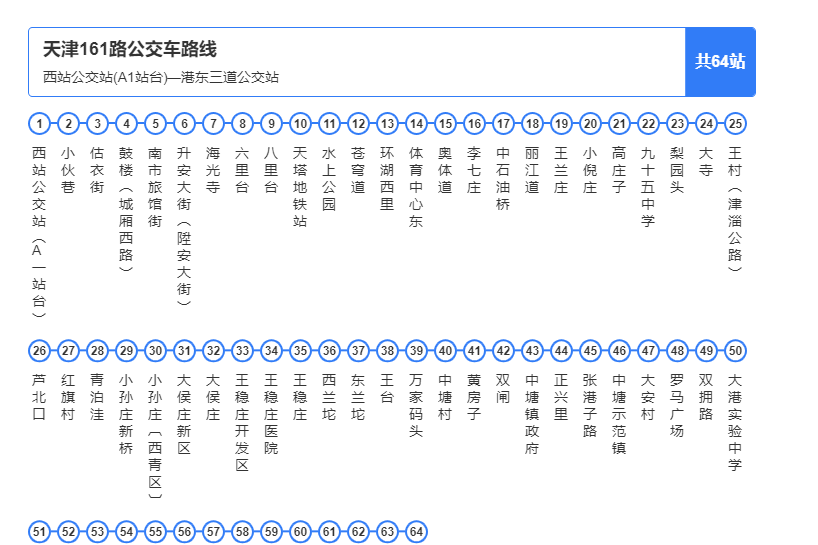 天津161路公交车路线
西站公交站(A1站台)—港东三道公交站
共64站

1 西站公交站(A一站台)
2 小伙巷
3 估衣街
4 鼓楼(城厢西路)
5 南市旅馆街
6 升安大街(陞安大街)
7 海光寺
8 六里台
9 八里台
10 天塔地铁站
11 水上公园
12 苍穹道
13 环湖西里
14 体育中心东
15 奥体道
16 李七庄
17 中石油桥
18 丽江道
19 王兰庄
20 小倪庄
21 高庄子
22 九十五中学
23 梨园头
24 大寺
25 王村(津淄公路)

26 芦北口
27 红旗村
28 青泊洼
29 小孙庄新桥
30 小孙庄(西青区)
31 大侯庄新区
32 大侯庄
33 王稳庄开发区
34 王稳庄医院
35 王稳庄
36 西兰坨
37 东兰坨
38 王台
39 万家码头
40 中塘村
41 黄房子
42 双闸
43 中塘镇政府
44 正兴里
45 张港子路
46 中塘示范镇
47 大安村
48 罗马广场
49 双拥路
50 大港实验中学

51 52 53 54 55 56 57 58 59 60 61 62 63 64